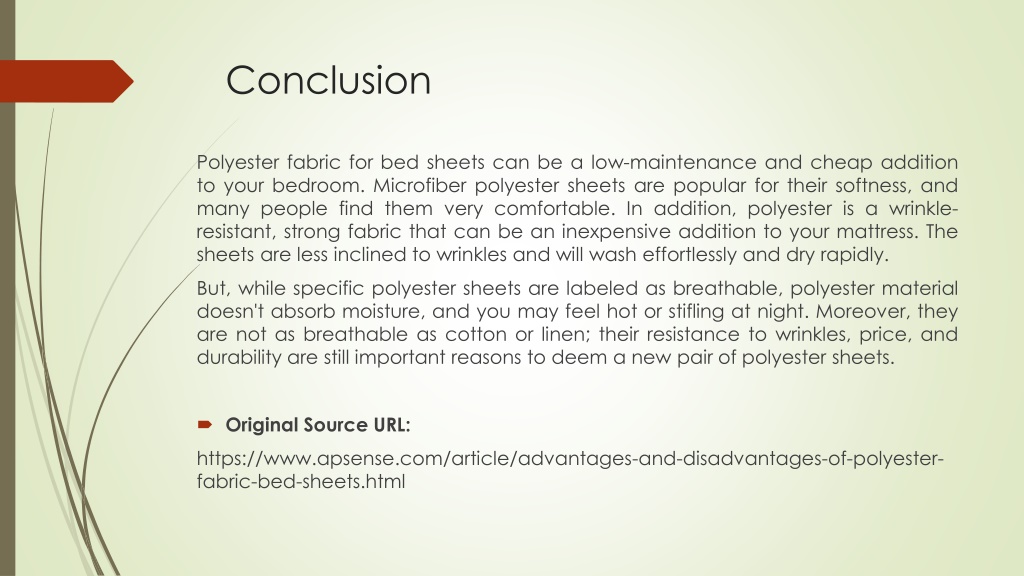 Conclusion

Polyester fabric for bed sheets can be a low-maintenance and cheap addition to your bedroom. Microfiber polyester sheets are popular for their softness, and many people find them very comfortable. In addition, polyester is a wrinkle-resistant, strong fabric that can be an inexpensive addition to your mattress. The sheets are less inclined to wrinkles and will wash effortlessly and dry rapidly.

But, while specific polyester sheets are labeled as breathable, polyester material doesn't absorb moisture, and you may feel hot or stifling at night. Moreover, they are not as breathable as cotton or linen; their resistance to wrinkles, price, and durability are still important reasons to deem a new pair of polyester sheets.

Original Source URL:

https://www.apsense.com/article/advantages-and-disadvantages-of-polyester-fabric-bed-sheets.html